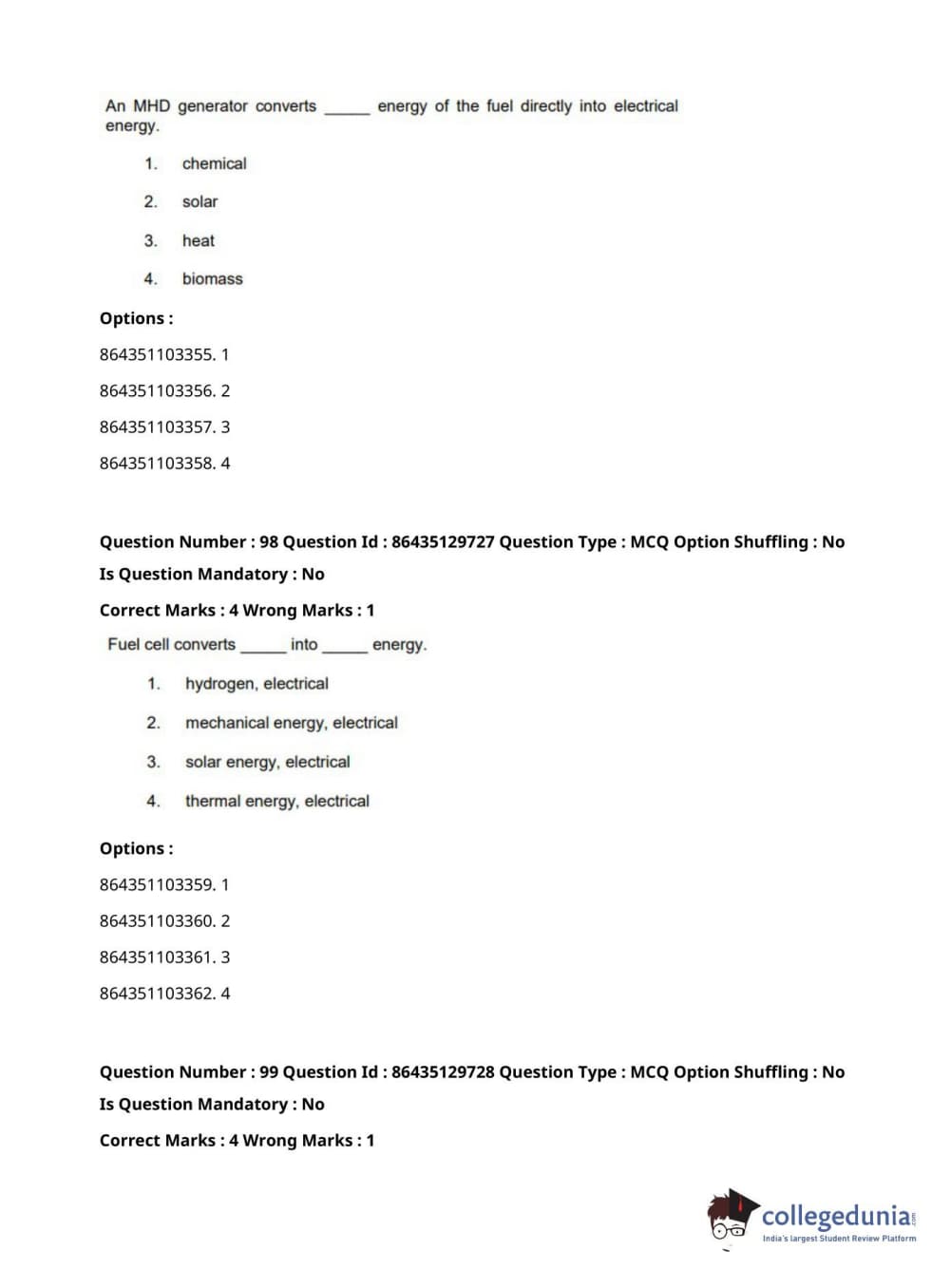 An MHD generator converts _____ energy of the fuel directly into electrical energy.

1. chemical

2. solar

3. heat

4. biomass

Options :

864351103355. 1

864351103356. 2

864351103357. 3

864351103358. 4

Question Number : 98 Question Id : 86435129727 Question Type : MCQ Option Shuffling : No

Is Question Mandatory : No

Correct Marks : 4 Wrong Marks : 1

Fuel cell converts _____ into _____ energy.

1. hydrogen, electrical

2. mechanical energy, electrical

3. solar energy, electrical

4. thermal energy, electrical

Options :

864351103359. 1

864351103360. 2

864351103361. 3

864351103362. 4

Question Number : 99 Question Id : 86435129728 Question Type : MCQ Option Shuffling : No

Is Question Mandatory : No

Correct Marks : 4 Wrong Marks : 1

collegedunia.com
India's largest Student Review Platform